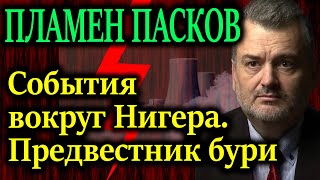 ПЛАМЕН ПАСКОВ

События вокруг Нигера. Предвестник бури